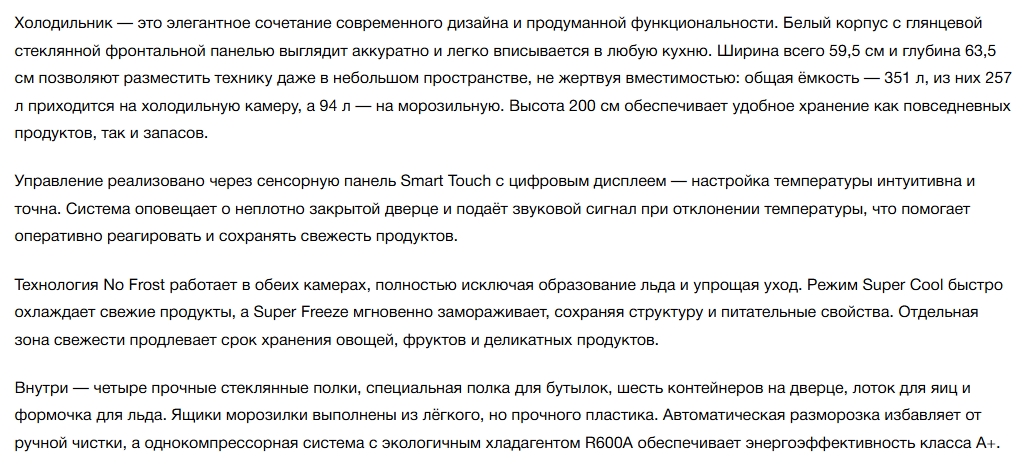 Холодильник — это элегантное сочетание современного дизайна и продуманной функциональности. Белый корпус с глянцевой стеклянной фронтальной панелью выглядит аккуратно и легко вписывается в любую кухню. Ширина всего 59,5 см и глубина 63,5 см позволяют разместить технику даже в небольшом пространстве, не жертвуя вместимостью: общая ёмкость — 351 л, из них 257 л приходится на холодильную камеру, а 94 л — на морозильную. Высота 200 см обеспечивает удобное хранение как повседневных продуктов, так и запасов.

Управление реализовано через сенсорную панель Smart Touch с цифровым дисплеем — настройка температуры интуитивна и точна. Система оповещает о неплотно закрытой дверце и подаёт звуковой сигнал при отклонении температуры, что помогает оперативно реагировать и сохранять свежесть продуктов.

Технология No Frost работает в обеих камерах, полностью исключая образование льда и упрощая уход. Режим Super Cool быстро охлаждает свежие продукты, а Super Freeze мгновенно замораживает, сохраняя структуру и питательные свойства. Отдельная зона свежести продлевает срок хранения овощей, фруктов и деликатных продуктов.

Внутри — четыре прочные стеклянные полки, специальная полка для бутылок, шесть контейнеров на дверце, лоток для яиц и формочка для льда. Ящики морозилки выполнены из лёгкого, но прочного пластика. Автоматическая разморозка избавляет от ручной чистки, а однокомпрессорная система с экологичным хладагентом R600A обеспечивает энергоэффективность класса A+.